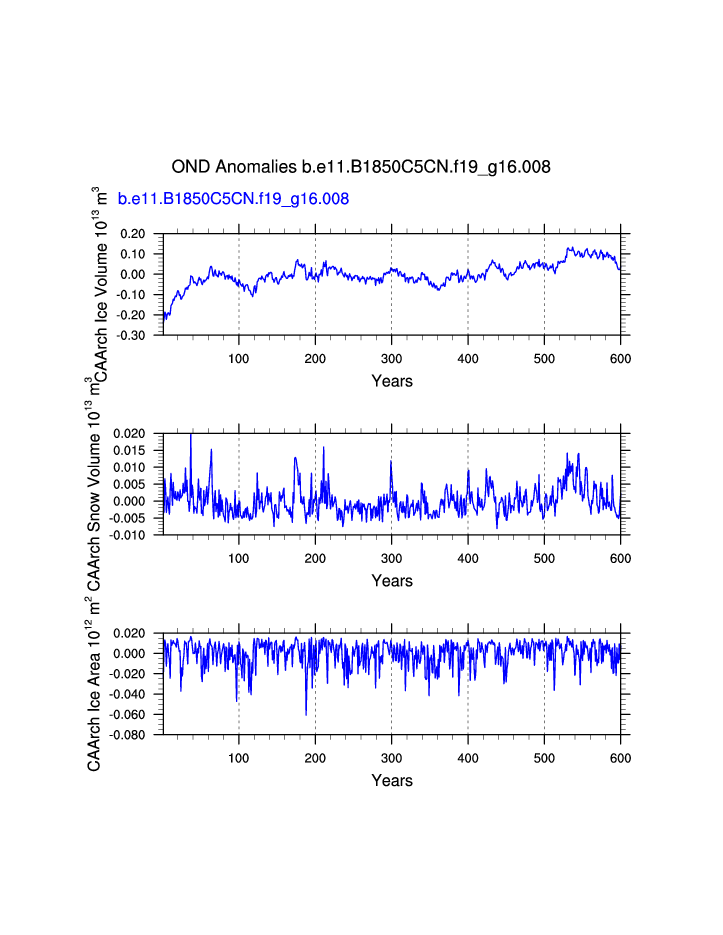 OND Anomalies b.e11.B1850C5CN.f19_g16.008

b.e11.B1850C5CN.f19_g16.008

CAArch Ice Volume $10^{13}$ $m^3$

0.20
0.10
0.00
-0.10
-0.20
-0.30

100 200 300 400 500 600

Years

CAArch Snow Volume $10^{13}$ $m^3$

0.020
0.015
0.010
0.005
0.000
-0.005
-0.010

100 200 300 400 500 600

Years

CAArch Ice Area $10^{12}$ $m^2$

0.020
0.000
-0.020
-0.040
-0.060
-0.080

100 200 300 400 500 600

Years